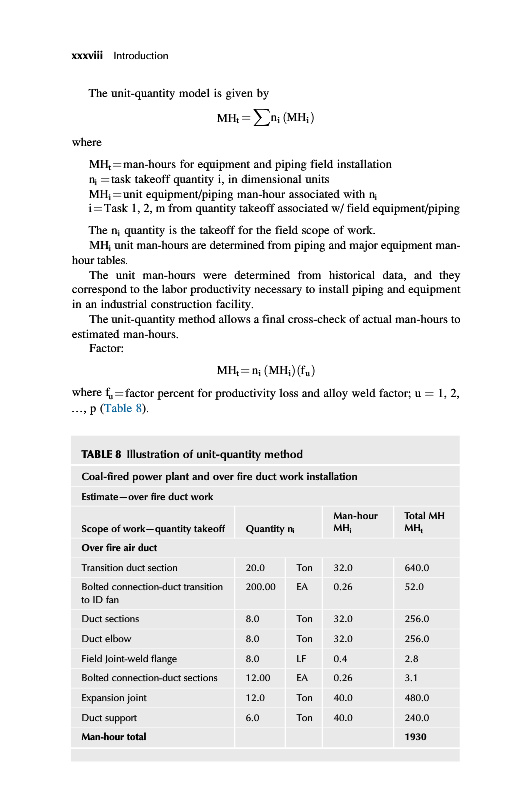 xxxviii Introduction

The unit-quantity model is given by

$MH_t = \sum n_i (MH_i)$

where

$MH_t$ = man-hours for equipment and piping field installation
$n_i$ = task takeoff quantity i, in dimensional units
$MH_i$ = unit equipment/piping man-hour associated with $n_i$
i = Task 1, 2, m from quantity takeoff associated w/ field equipment/piping

The $n_i$ quantity is the takeoff for the field scope of work.

$MH_i$ unit man-hours are determined from piping and major equipment man-hour tables.

The unit man-hours were determined from historical data, and they correspond to the labor productivity necessary to install piping and equipment in an industrial construction facility.

The unit-quantity method allows a final cross-check of actual man-hours to estimated man-hours.

Factor:

$MH_t = n_i (MH_i)(f_u)$

where $f_u$ = factor percent for productivity loss and alloy weld factor; u = 1, 2, ..., p (Table 8).

TABLE 8 Illustration of unit-quantity method

Coal-fired power plant and over fire duct work installation

Estimate—over fire duct work

| Scope of work—quantity takeoff | Quantity $n_i$ | | Man-hour $MH_i$ | Total MH $MH_t$ |
|---|---|---|---|---|
| Over fire air duct | | | | |
| Transition duct section | 20.0 | Ton | 32.0 | 640.0 |
| Bolted connection-duct transition to ID fan | 200.00 | EA | 0.26 | 52.0 |
| Duct sections | 8.0 | Ton | 32.0 | 256.0 |
| Duct elbow | 8.0 | Ton | 32.0 | 256.0 |
| Field Joint-weld flange | 8.0 | LF | 0.4 | 2.8 |
| Bolted connection-duct sections | 12.00 | EA | 0.26 | 3.1 |
| Expansion joint | 12.0 | Ton | 40.0 | 480.0 |
| Duct support | 6.0 | Ton | 40.0 | 240.0 |
| Man-hour total | | | | 1930 |